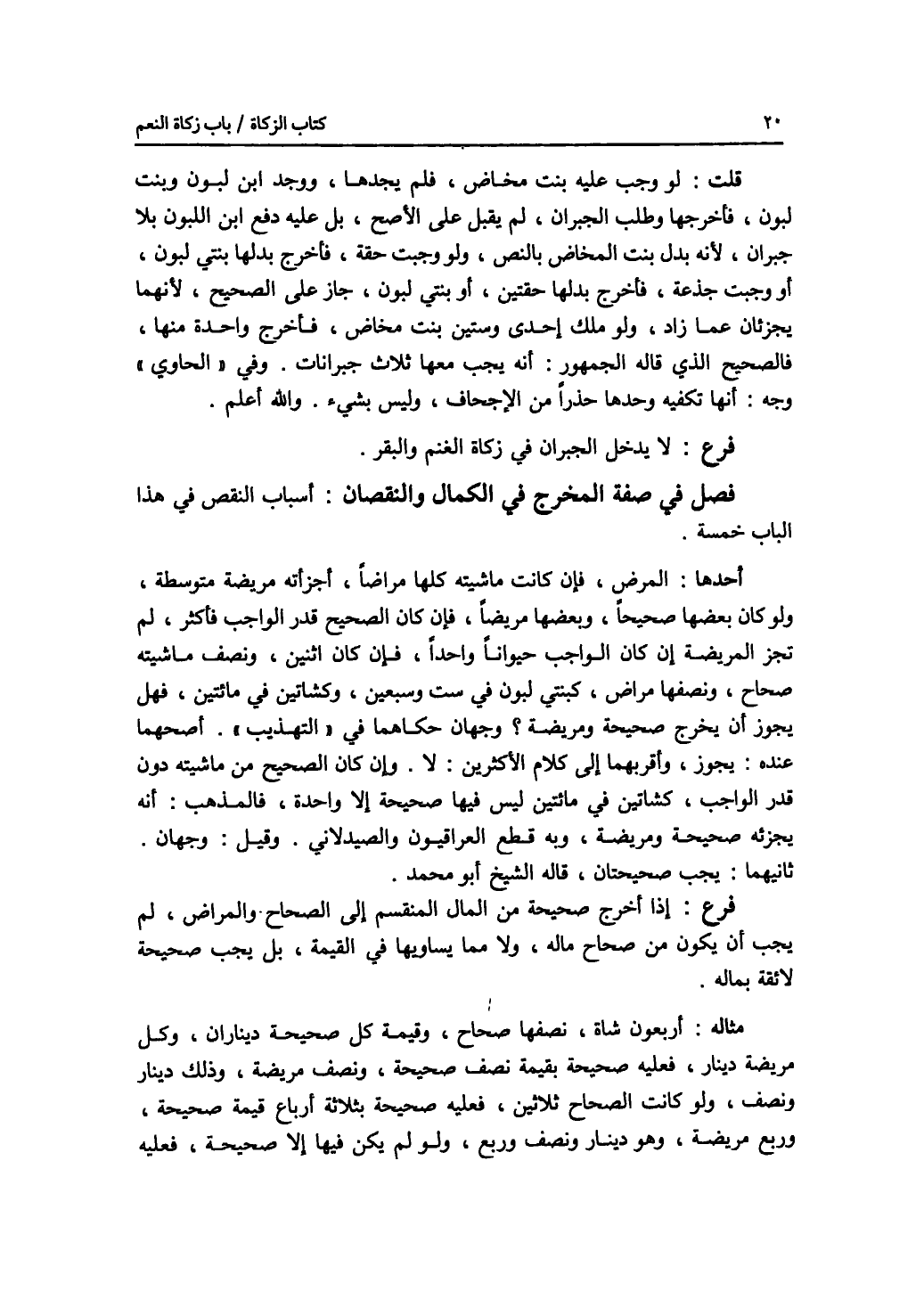 ٢٠ كتاب الزكاة / باب زكاة النعم

قلت : لو وجب عليه بنت مخاض ، فلم يجدها ، ووجد ابن لبون وبنت لبون ، فأخرجها وطلب الجبران ، لم يقبل على الأصح ، بل عليه دفع ابن اللبون بلا جبران ، لأنه بدل بنت المخاض بالنص ، ولو وجبت حقة ، فأخرج بدلها بنتي لبون ، أو وجبت جذعة ، فأخرج بدلها حقتين ، أو بنتي لبون ، جاز على الصحيح ، لأنهما يجزئان عما زاد ، ولو ملك إحدى وستين بنت مخاض ، فأخرج واحدة منها ، فالصحيح الذي قاله الجمهور : أنه يجب معها ثلاث جبرانات . وفي « الحاوي » وجه : أنها تكفيه وحدها حذراً من الإجحاف ، وليس بشيء . والله أعلم .

فرع : لا يدخل الجبران في زكاة الغنم والبقر .

فصل في صفة المخرج في الكمال والنقصان : أسباب النقص في هذا الباب خمسة .

أحدها : المرض ، فإن كانت ماشيته كلها مراضاً ، أجزأته مريضة متوسطة ، ولو كان بعضها صحيحاً ، وبعضها مريضاً ، فإن كان الصحيح قدر الواجب فأكثر ، لم تجز المريضة إن كان الواجب حيواناً واحداً ، فإن كان اثنين ، ونصف ماشيته صحاح ، ونصفها مراض ، كبنتي لبون في ست وسبعين ، وكشاتين في مائتين ، فهل يجوز أن يخرج صحيحة ومريضة ؟ وجهان حكاهما في « التهذيب » . أصحهما عنده : يجوز ، وأقربهما إلى كلام الأكثرين : لا . وإن كان الصحيح من ماشيته دون قدر الواجب ، كشاتين في مائتين ليس فيها صحيحة إلا واحدة ، فالمذهب : أنه يجزئه صحيحة ومريضة ، وبه قطع العراقيون والصيدلاني . وقيل : وجهان . ثانيهما : يجب صحيحتان ، قاله الشيخ أبو محمد .

فرع : إذا أخرج صحيحة من المال المنقسم إلى الصحاح والمراض ، لم يجب أن يكون من صحاح ماله ، ولا مما يساويها في القيمة ، بل يجب صحيحة لائقة بماله .

مثاله : أربعون شاة ، نصفها صحاح ، وقيمة كل صحيحة ديناران ، وكل مريضة دينار ، فعليه صحيحة بقيمة نصف صحيحة ، ونصف مريضة ، وذلك دينار ونصف ، ولو كانت الصحاح ثلاثين ، فعليه صحيحة بثلاثة أرباع قيمة صحيحة ، وربع مريضة ، وهو دينار ونصف وربع ، ولو لم يكن فيها إلا صحيحة ، فعليه